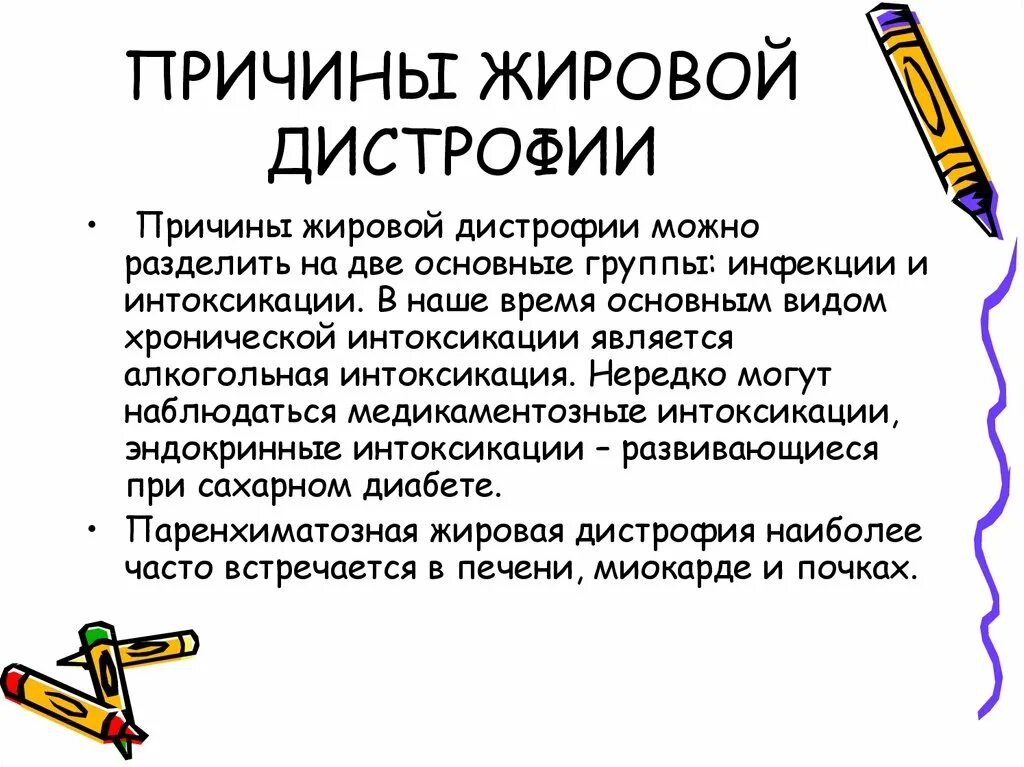 ПРИЧИНЫ ЖИРОВОЙ ДИСТРОФИИ

• Причины жировой дистрофии можно разделить на две основные группы: инфекции и интоксикации. В наше время основным видом хронической интоксикации является алкогольная интоксикация. Нередко могут наблюдаться медикаментозные интоксикации, эндокринные интоксикации – развивающиеся при сахарном диабете.

• Паренхиматозная жировая дистрофия наиболее часто встречается в печени, миокарде и почках.